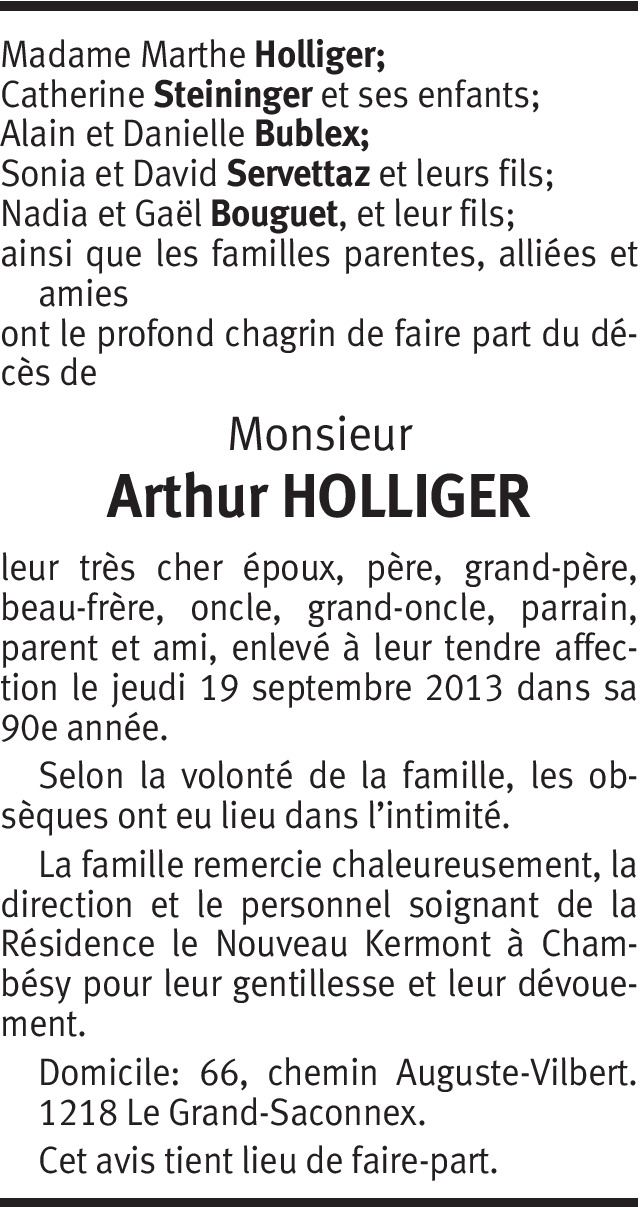 Madame Marthe Holliger;
Catherine Steininger et ses enfants;
Alain et Danielle Bublex;
Sonia et David Servettaz et leurs fils;
Nadia et Gaël Bouguet, et leur fils;
ainsi que les familles parentes, alliées et amies
ont le profond chagrin de faire part du décès de

Monsieur
Arthur HOLLIGER

leur très cher époux, père, grand-père, beau-frère, oncle, grand-oncle, parrain, parent et ami, enlevé à leur tendre affection le jeudi 19 septembre 2013 dans sa 90e année.

Selon la volonté de la famille, les obsèques ont eu lieu dans l'intimité.

La famille remercie chaleureusement, la direction et le personnel soignant de la Résidence le Nouveau Kermont à Chambésy pour leur gentillesse et leur dévouement.

Domicile: 66, chemin Auguste-Vilbert. 1218 Le Grand-Saconnex.

Cet avis tient lieu de faire-part.